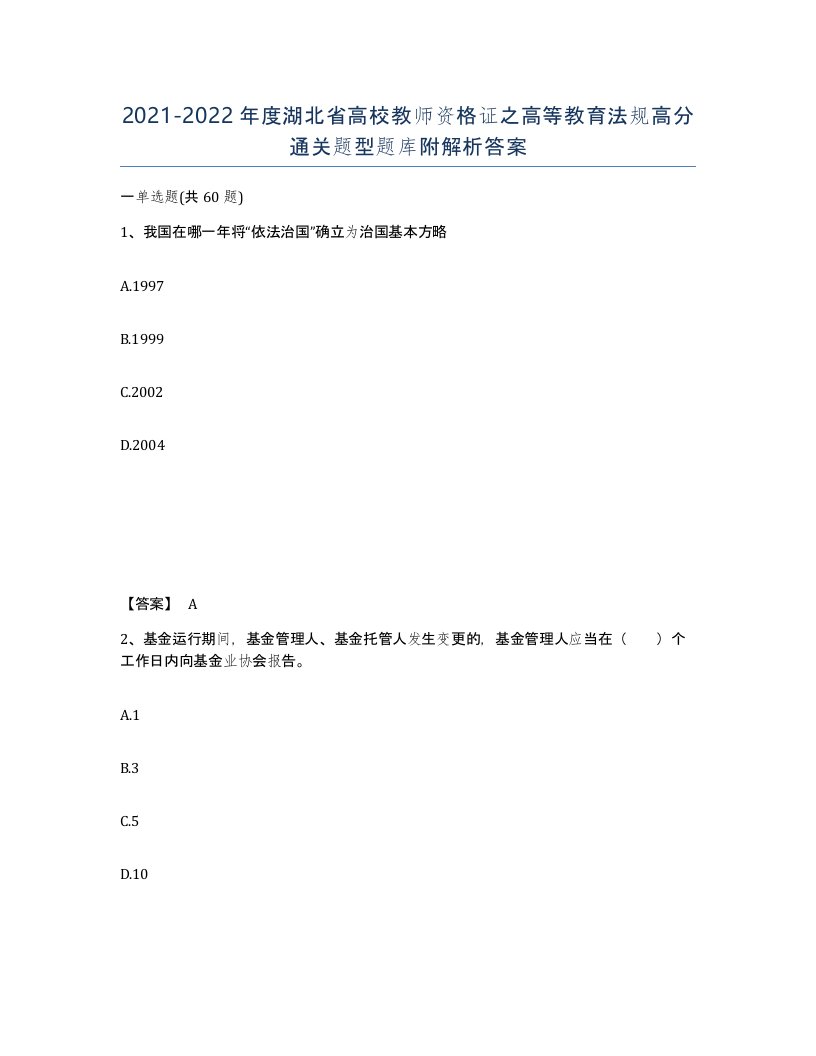 2021-2022年度湖北省高校教师资格证之高等教育法规高分通关题型题库附解析答案

一单选题(共60题)

1、我国在哪一年将“依法治国”确立为治国基本方略

A.1997

B.1999

C.2002

D.2004

【答案】 A

2、基金运行期间，基金管理人、基金托管人发生变更的，基金管理人应当在（　　）个工作日内向基金业协会报告。

A.1

B.3

C.5

D.10